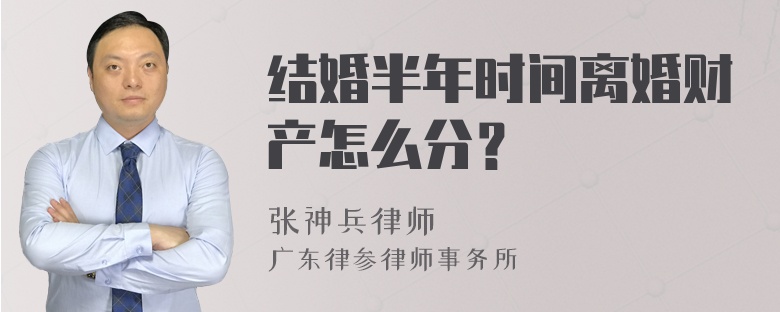 结婚半年时间离婚财产怎么分？

张神兵律师
广东律参律师事务所